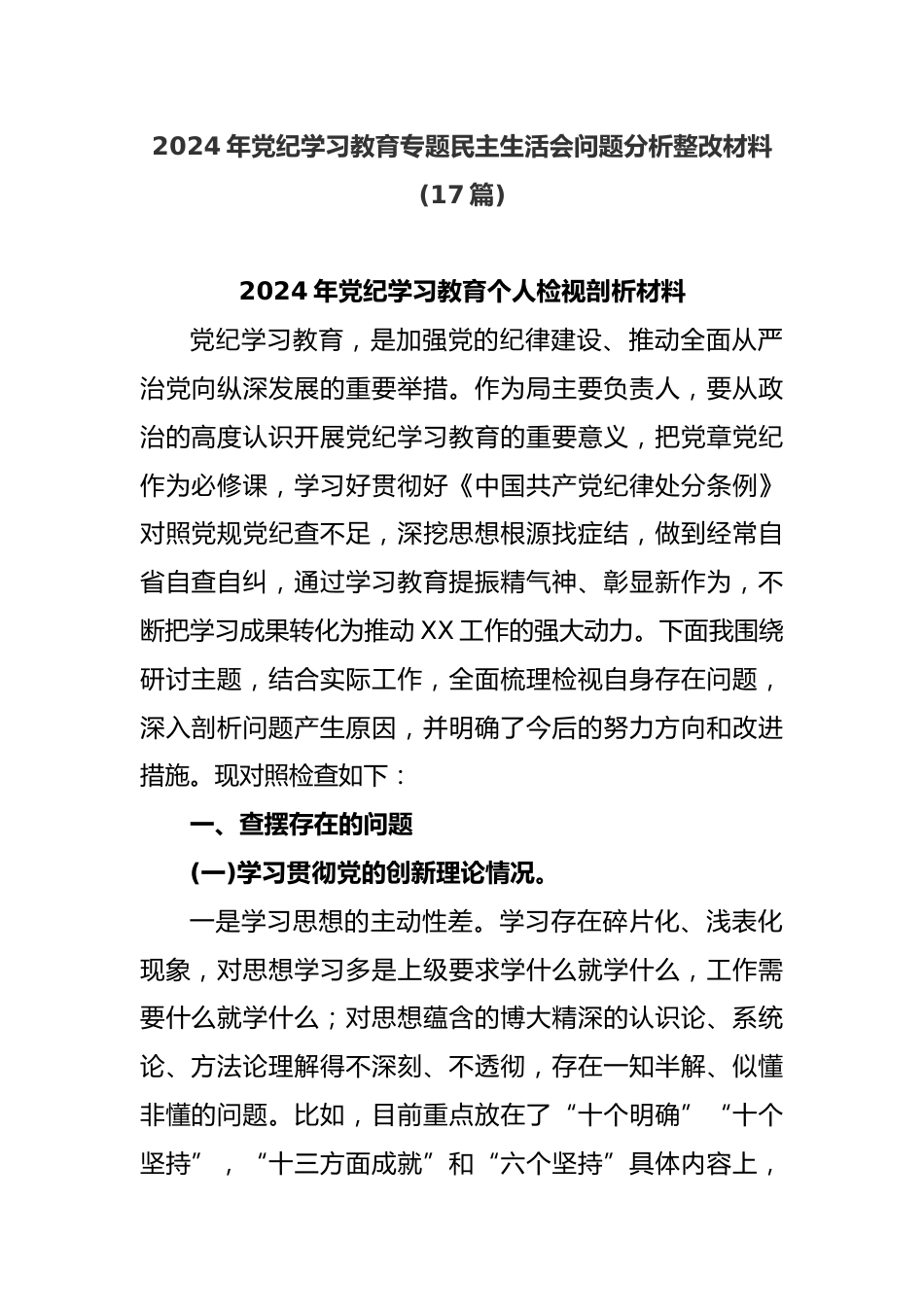 2024 年党纪学习教育专题民主生活会问题分析整改材料（17 篇）

2024 年党纪学习教育个人检视剖析材料

党纪学习教育，是加强党的纪律建设、推动全面从严治党向纵深发展的重要举措。作为局主要负责人，要从政治的高度认识开展党纪学习教育的重要意义，把党章党纪作为必修课，学习好贯彻好《中国共产党纪律处分条例》对照党规党纪查不足，深挖思想根源找症结，做到经常自省自查自纠，通过学习教育提振精气神、彰显新作为，不断把学习成果转化为推动 XX 工作的强大动力。下面我围绕研讨主题，结合实际工作，全面梳理检视自身存在问题，深入剖析问题产生原因，并明确了今后的努力方向和改进措施。现对照检查如下：

一、查摆存在的问题

(一)学习贯彻党的创新理论情况。

一是学习思想的主动性差。学习存在碎片化、浅表化现象，对思想学习多是上级要求学什么就学什么，工作需要什么就学什么；对思想蕴含的博大精深的认识论、系统论、方法论理解得不深刻、不透彻，存在一知半解、似懂非懂的问题。比如，目前重点放在了“十个明确”“十个坚持”，“十三方面成就”和“六个坚持”具体内容上，